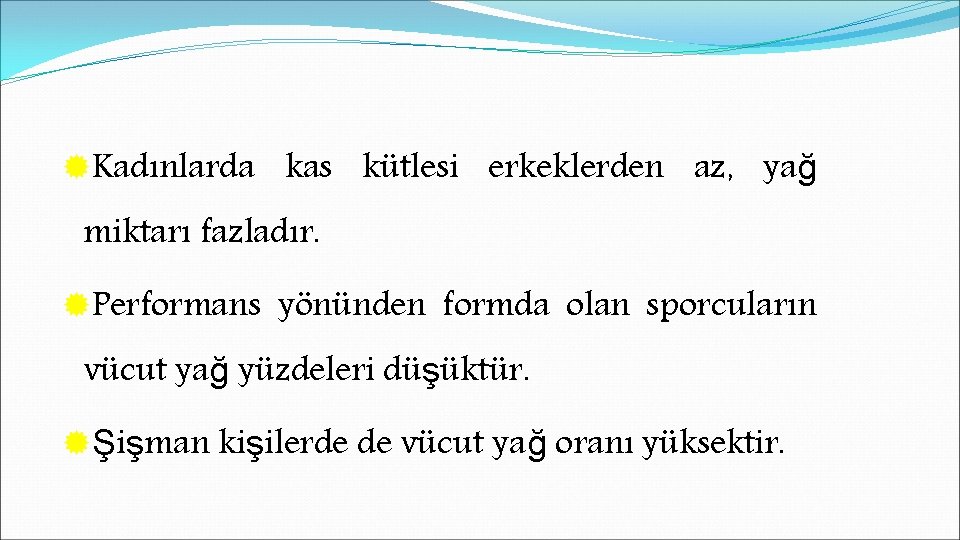 • Kadınlarda kas kütlesi erkeklerden az, yağ miktarı fazladır.

• Performans yönünden formda olan sporcuların vücut yağ yüzdeleri düşüktür.

• Şişman kişilerde de vücut yağ oranı yüksektir.